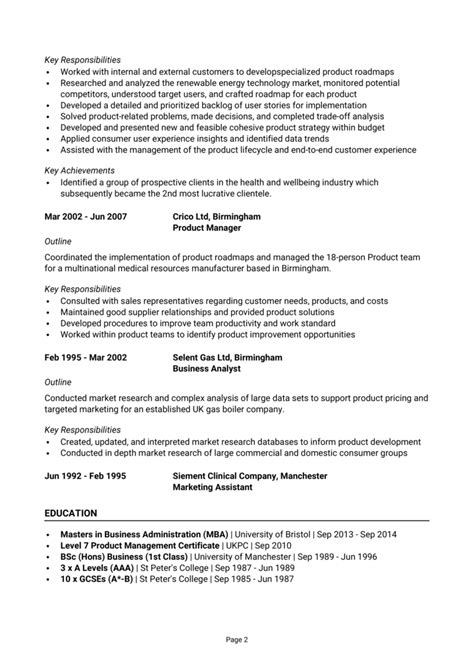 Key Responsibilities
• Worked with internal and external customers to developspecialized product roadmaps
• Researched and analyzed the renewable energy technology market, monitored potential competitors, understood target users, and crafted roadmap for each product
• Developed a detailed and prioritized backlog of user stories for implementation
• Solved product-related problems, made decisions, and completed trade-off analysis
• Developed and presented new and feasible cohesive product strategy within budget
• Applied consumer user experience insights and identified data trends
• Assisted with the management of the product lifecycle and end-to-end customer experience

Key Achievements
• Identified a group of prospective clients in the health and wellbeing industry which subsequently became the 2nd most lucrative clientele.

Mar 2002 - Jun 2007 Crico Ltd, Birmingham
Product Manager

Outline
Coordinated the implementation of product roadmaps and managed the 18-person Product team for a multinational medical resources manufacturer based in Birmingham.

Key Responsibilities
• Consulted with sales representatives regarding customer needs, products, and costs
• Maintained good supplier relationships and provided product solutions
• Developed procedures to improve team productivity and work standard
• Worked within product teams to identify product improvement opportunities

Feb 1995 - Mar 2002 Selent Gas Ltd, Birmingham
Business Analyst

Outline
Conducted market research and complex analysis of large data sets to support product pricing and targeted marketing for an established UK gas boiler company.

Key Responsibilities
• Created, updated, and interpreted market research databases to inform product development
• Conducted in depth market research of large commercial and domestic consumer groups

Jun 1992 - Feb 1995 Siement Clinical Company, Manchester
Marketing Assistant

EDUCATION
• Masters in Business Administration (MBA) | University of Bristol | Sep 2013 - Sep 2014
• Level 7 Product Management Certificate | UKPC | Sep 2010
• BSc (Hons) Business (1st Class) | University of Manchester | Sep 1989 - Jun 1996
• 3 x A Levels (AAA) | St Peter's College | Sep 1987 - Jun 1989
• 10 x GCSEs (A*-B) | St Peter's College | Sep 1985 - Jun 1987

Page 2